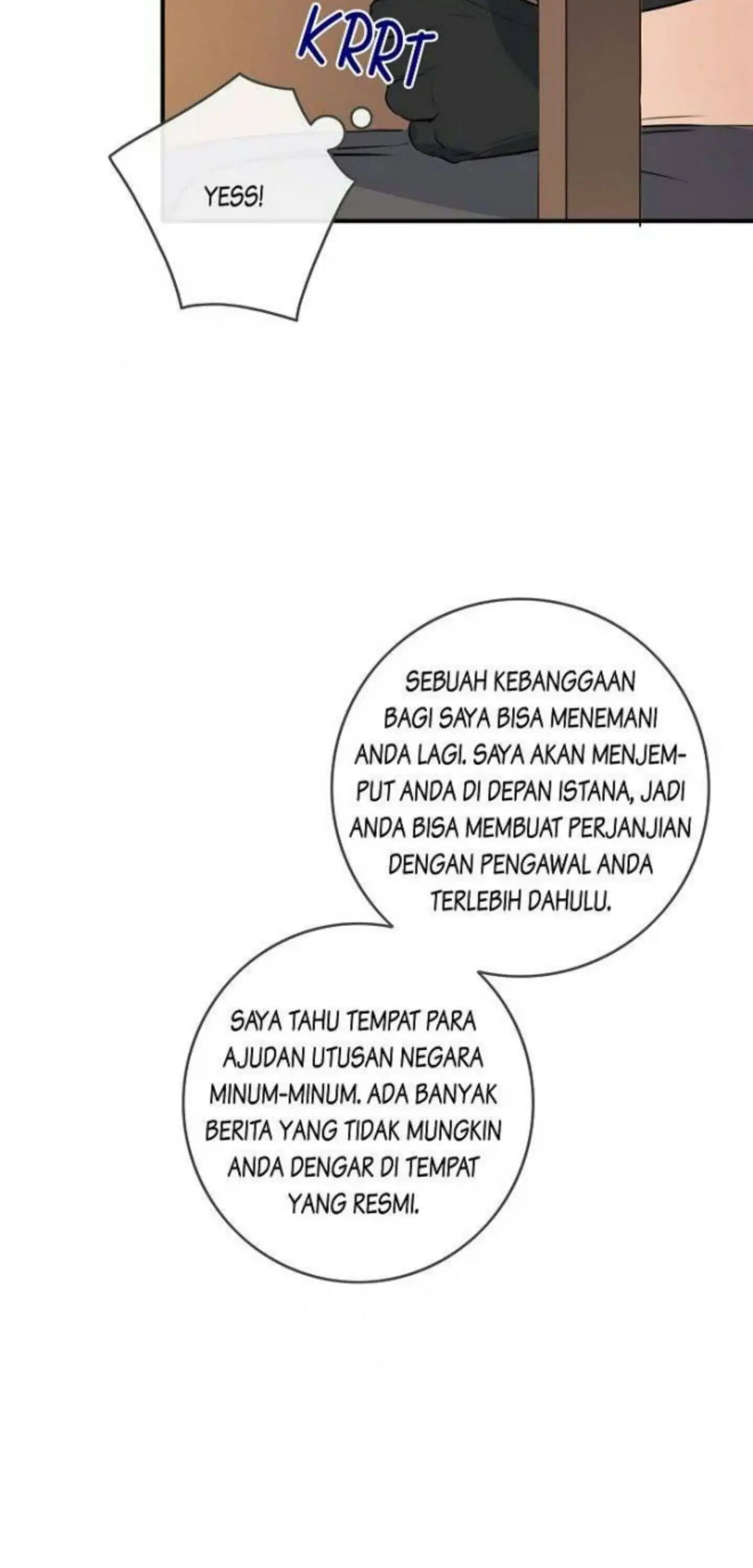 KRRT

YESS!

SEBUAH KEBANGGAAN BAGI SAYA BISA MENEMANI ANDA LAGI. SAYA AKAN MENJEMPUT ANDA DI DEPAN ISTANA, JADI ANDA BISA MEMBUAT PERJANJIAN DENGAN PENGAWAL ANDA TERLEBIH DAHULU.

SAYA TAHU TEMPAT PARA AJUDAN UTUSAN NEGARA MINUM-MINUM. ADA BANYAK BERITA YANG TIDAK MUNGKIN ANDA DENGAR DI TEMPAT YANG RESMI.